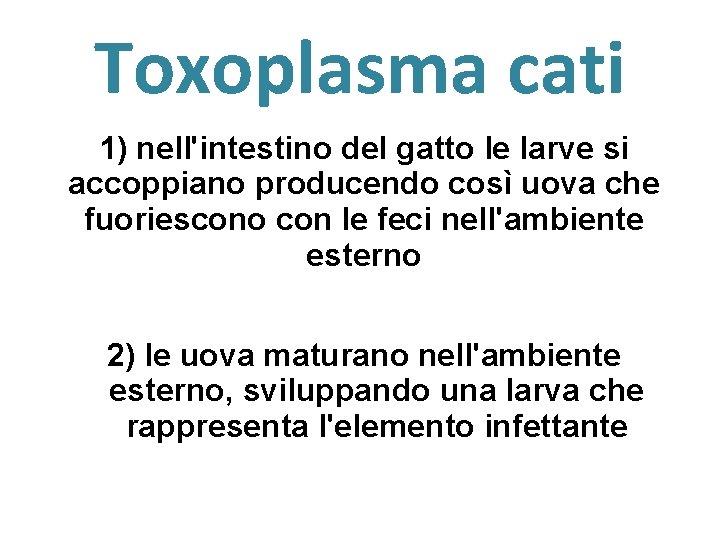 Toxoplasma cati

1) nell'intestino del gatto le larve si accoppiano producendo così uova che fuoriescono con le feci nell'ambiente esterno

2) le uova maturano nell'ambiente esterno, sviluppando una larva che rappresenta l'elemento infettante